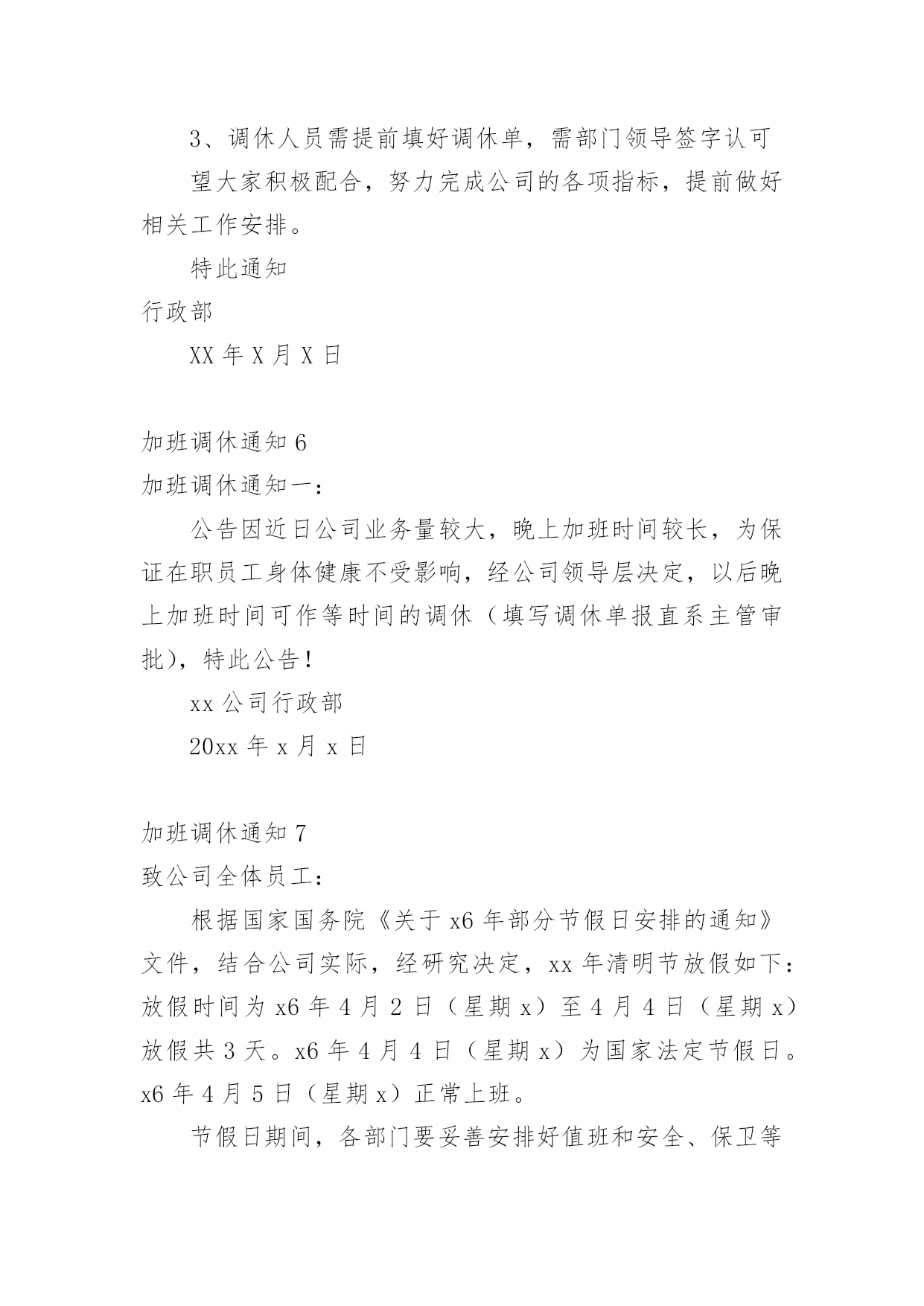 3、调休人员需提前填好调休单，需部门领导签字认可

望大家积极配合，努力完成公司的各项指标，提前做好相关工作安排。

特此通知

行政部

XX 年 X 月 X 日

加班调休通知 6

加班调休通知一：

公告因近日公司业务量较大，晚上加班时间较长，为保证在职员工身体健康不受影响，经公司领导层决定，以后晚上加班时间可作等时间的调休（填写调休单报直系主管审批），特此公告！

xx 公司行政部

20xx 年 x 月 x 日

加班调休通知 7

致公司全体员工：

根据国家国务院《关于 x6 年部分节假日安排的通知》文件，结合公司实际，经研究决定，xx 年清明节放假如下：放假时间为 x6 年 4 月 2 日（星期 x）至 4 月 4 日（星期 x）放假共 3 天。x6 年 4 月 4 日（星期 x）为国家法定节假日。x6 年 4 月 5 日（星期 x）正常上班。

节假日期间，各部门要妥善安排好值班和安全、保卫等